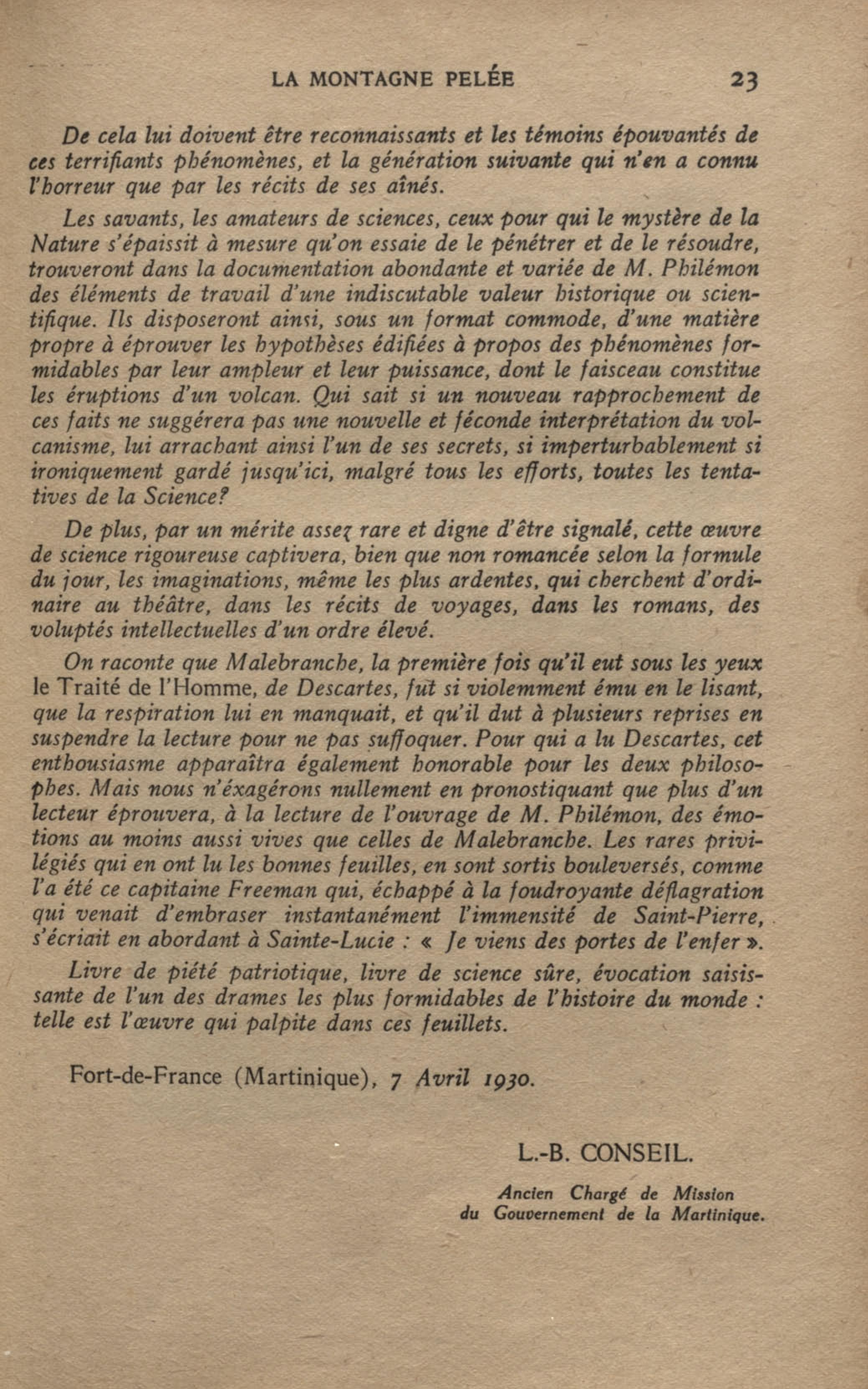 LA MONTAGNE PELÉE 23

De cela lui doivent être reconnaissants et les témoins épouvantés de ces terrifiants phénomènes, et la génération suivante qui n'en a connu l'horreur que par les récits de ses aînés.

Les savants, les amateurs de sciences, ceux pour qui le mystère de la Nature s'épaissit à mesure qu'on essaie de le pénétrer et de le résoudre, trouveront dans la documentation abondante et variée de M. Philémon des éléments de travail d'une indiscutable valeur historique ou scientifique. Ils disposeront ainsi, sous un format commode, d'une matière propre à éprouver les hypothèses édifiées à propos des phénomènes formidables par leur ampleur et leur puissance, dont le faisceau constitue les éruptions d'un volcan. Qui sait si un nouveau rapprochement de ces faits ne suggérera pas une nouvelle et féconde interprétation du volcanisme, lui arrachant ainsi l'un de ses secrets, si imperturbablement si ironiquement gardé jusqu'ici, malgré tous les efforts, toutes les tentatives de la Science?

De plus, par un mérite assez rare et digne d'être signalé, cette œuvre de science rigoureuse captivera, bien que non romancée selon la formule du jour, les imaginations, même les plus ardentes, qui cherchent d'ordinaire au théâtre, dans les récits de voyages, dans les romans, des voluptés intellectuelles d'un ordre élevé.

On raconte que Malebranche, la première fois qu'il eut sous les yeux le Traité de l'Homme, de Descartes, fut si violemment ému en le lisant, que la respiration lui en manquait, et qu'il dut à plusieurs reprises en suspendre la lecture pour ne pas suffoquer. Pour qui a lu Descartes, cet enthousiasme apparaîtra également honorable pour les deux philosophes. Mais nous n'éxagérons nullement en pronostiquant que plus d'un lecteur éprouvera, à la lecture de l'ouvrage de M. Philémon, des émotions au moins aussi vives que celles de Malebranche. Les rares privilégiés qui en ont lu les bonnes feuilles, en sont sortis bouleversés, comme l'a été ce capitaine Freeman qui, échappé à la foudroyante déflagration qui venait d'embraser instantanément l'immensité de Saint-Pierre, s'écriait en abordant à Sainte-Lucie : « Je viens des portes de l'enfer ».

Livre de piété patriotique, livre de science sûre, évocation saisissante de l'un des drames les plus formidables de l'histoire du monde : telle est l'œuvre qui palpite dans ces feuillets.

Fort-de-France (Martinique), 7 Avril 1930.

L.-B. CONSEIL.

Ancien Chargé de Mission
du Gouvernement de la Martinique.